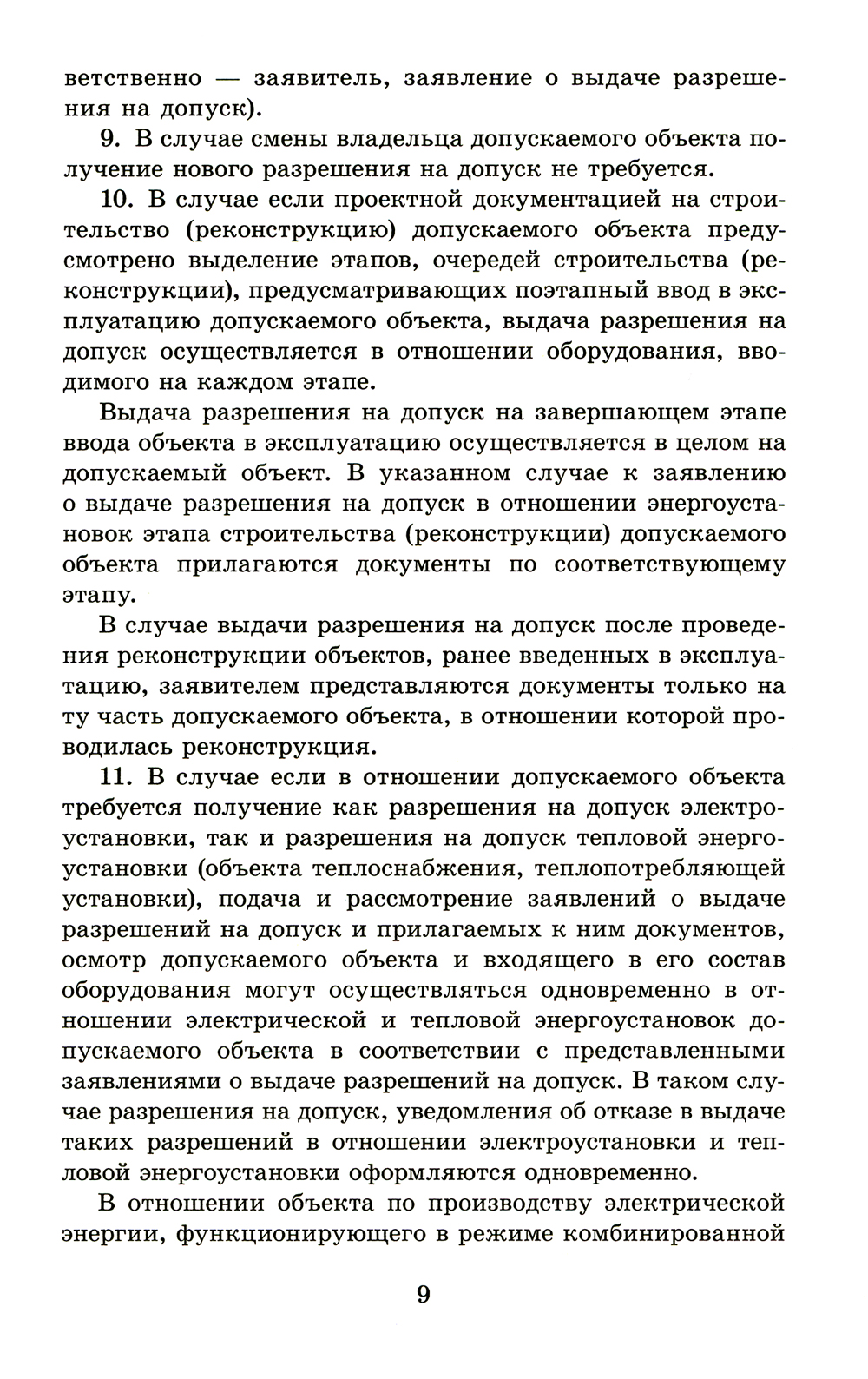 ветственно — заявитель, заявление о выдаче разрешения на допуск).

9. В случае смены владельца допускаемого объекта получение нового разрешения на допуск не требуется.

10. В случае если проектной документацией на строительство (реконструкцию) допускаемого объекта предусмотрено выделение этапов, очередей строительства (реконструкции), предусматривающих поэтапный ввод в эксплуатацию допускаемого объекта, выдача разрешения на допуск осуществляется в отношении оборудования, вводимого на каждом этапе.

Выдача разрешения на допуск на завершающем этапе ввода объекта в эксплуатацию осуществляется в целом на допускаемый объект. В указанном случае к заявлению о выдаче разрешения на допуск в отношении энергоустановок этапа строительства (реконструкции) допускаемого объекта прилагаются документы по соответствующему этапу.

В случае выдачи разрешения на допуск после проведения реконструкции объектов, ранее введенных в эксплуатацию, заявителем представляются документы только на ту часть допускаемого объекта, в отношении которой проводилась реконструкция.

11. В случае если в отношении допускаемого объекта требуется получение как разрешения на допуск электроустановки, так и разрешения на допуск тепловой энергоустановки (объекта теплоснабжения, теплопотребляющей установки), подача и рассмотрение заявлений о выдаче разрешений на допуск и прилагаемых к ним документов, осмотр допускаемого объекта и входящего в его состав оборудования могут осуществляться одновременно в отношении электрической и тепловой энергоустановок допускаемого объекта в соответствии с представленными заявлениями о выдаче разрешений на допуск. В таком случае разрешения на допуск, уведомления об отказе в выдаче таких разрешений в отношении электроустановки и тепловой энергоустановки оформляются одновременно.

В отношении объекта по производству электрической энергии, функционирующего в режиме комбинированной

9